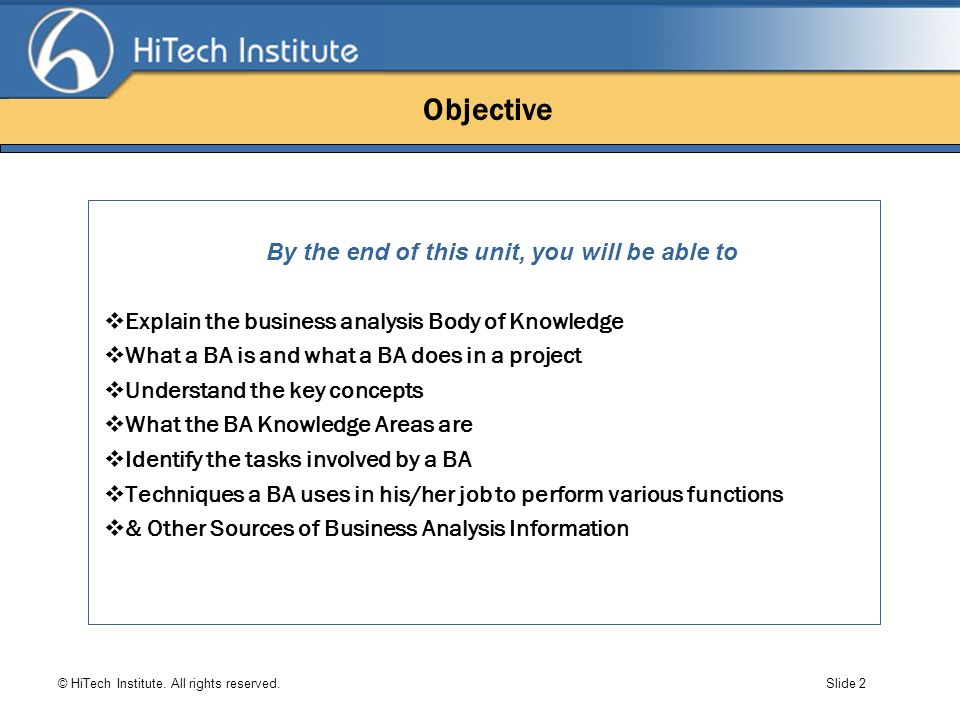 HiTech Institute

Objective

By the end of this unit, you will be able to

❖Explain the business analysis Body of Knowledge
❖What a BA is and what a BA does in a project
❖Understand the key concepts
❖What the BA Knowledge Areas are
❖Identify the tasks involved by a BA
❖Techniques a BA uses in his/her job to perform various functions
❖& Other Sources of Business Analysis Information

© HiTech Institute. All rights reserved.

Slide 2